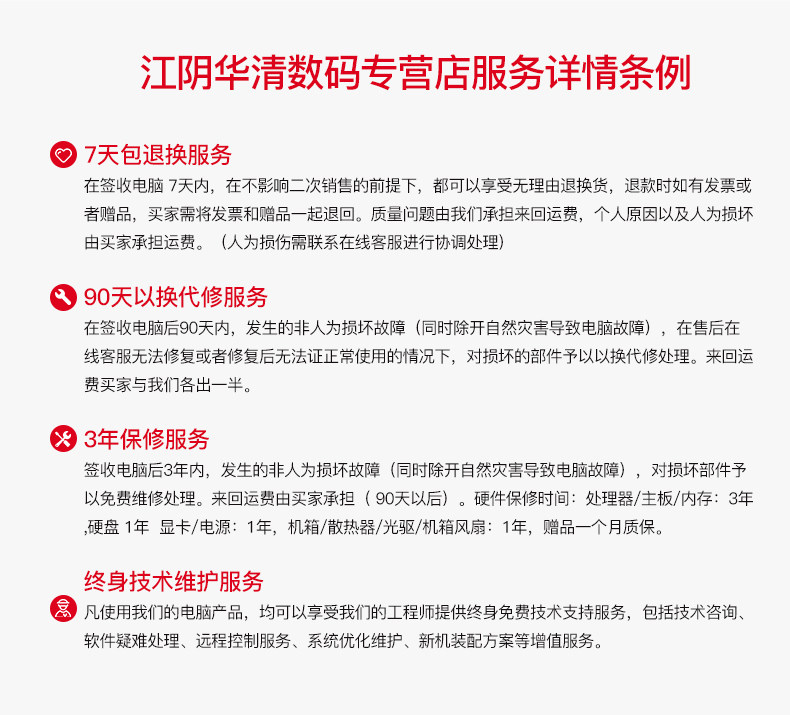 江阴华清数码专营店服务详情条例

7天包退换服务

在签收电脑7天内，在不影响二次销售的前提下，都可以享受无理由退换货，退款时如有发票或者赠品，买家需将发票和赠品一起退回。质量问题由我们承担来回运费，个人原因以及人为损坏由买家承担运费。（人为损伤需联系在线客服进行协调处理）

90天以换代修服务

在签收电脑后90天内，发生的非人为损坏故障（同时除开自然灾害导致电脑故障），在售后在线客服无法修复或者修复后无法证正常使用的情况下，对损坏的部件予以以换代修处理。来回运费买家与我们各出一半。

3年保修服务

签收电脑后3年内，发生的非人为损坏故障（同时除开自然灾害导致电脑故障），对损坏部件予以免费维修处理。来回运费由买家承担（90天以后）。硬件保修时间：处理器/主板/内存：3年,硬盘1年 显卡/电源：1年，机箱/散热器/光驱/机箱风扇：1年，赠品一个月质保。

终身技术维护服务

凡使用我们的电脑产品，均可以享受我们的工程师提供终身免费技术支持服务，包括技术咨询、软件疑难处理、远程控制服务、系统优化维护、新机装配方案等增值服务。